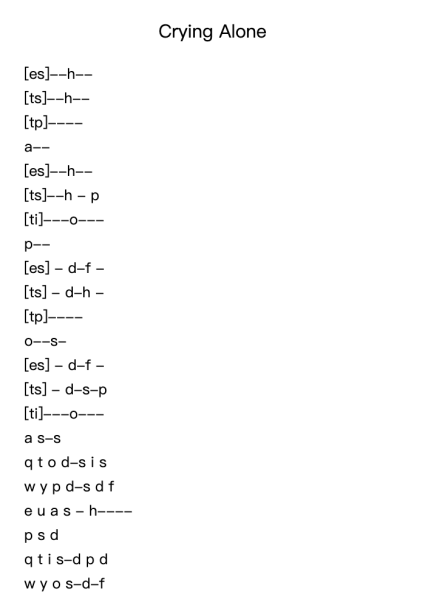 Crying Alone

[es]--h--
[ts]--h--
[tp]----
a--
[es]--h--
[ts]--h - p
[ti]---o---
p--
[es] - d-f -
[ts] - d-h -
[tp]----
o--s-
[es] - d-f -
[ts] - d-s-p
[ti]---o---
a s-s
q t o d-s i s
w y p d-s d f
e u a s - h----
p s d
q t i s-d p d
w y o s-d-f